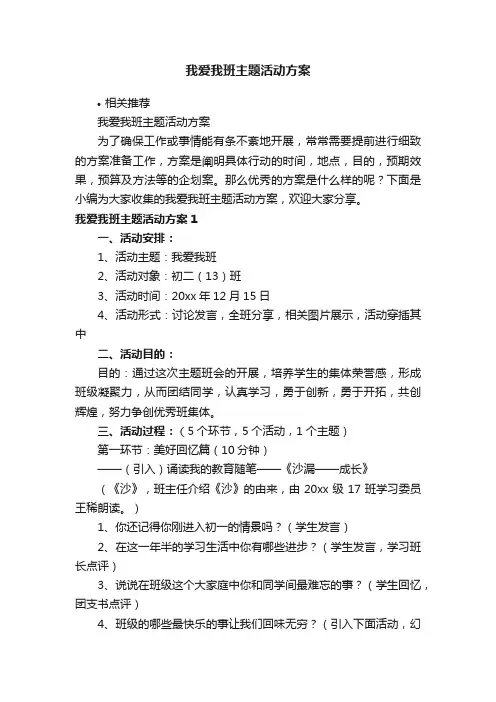 我爱我班主题活动方案

• 相关推荐

我爱我班主题活动方案

为了确保工作或事情能有条不紊地开展，常常需要提前进行细致的方案准备工作，方案是阐明具体行动的时间，地点，目的，预期效果，预算及方法等的企划案。那么优秀的方案是什么样的呢？下面是小编为大家收集的我爱我班主题活动方案，欢迎大家分享。

我爱我班主题活动方案 1

一、活动安排：

1、活动主题：我爱我班

2、活动对象：初二（13）班

3、活动时间：20xx 年 12 月 15 日

4、活动形式：讨论发言，全班分享，相关图片展示，活动穿插其中

二、活动目的：

目的：通过这次主题班会的开展，培养学生的集体荣誉感，形成班级凝聚力，从而团结同学，认真学习，勇于创新，勇于开拓，共创辉煌，努力争创优秀班集体。

三、活动过程：（5 个环节，5 个活动，1 个主题）

第一环节：美好回忆篇（10 分钟）

——（引入）诵读我的教育随笔——《沙漏——成长》

（《沙》，班主任介绍《沙》的由来，由 20xx 级 17 班学习委员王稀朗读。）

1、你还记得你刚进入初一的情景吗？（学生发言）

2、在这一年半的学习生活中你有哪些进步？（学生发言，学习班长点评）

3、说说在班级这个大家庭中你和同学间最难忘的事？（学生回忆，团支书点评）

4、班级的哪些最快乐的事让我们回味无穷？（引入下面活动，幻